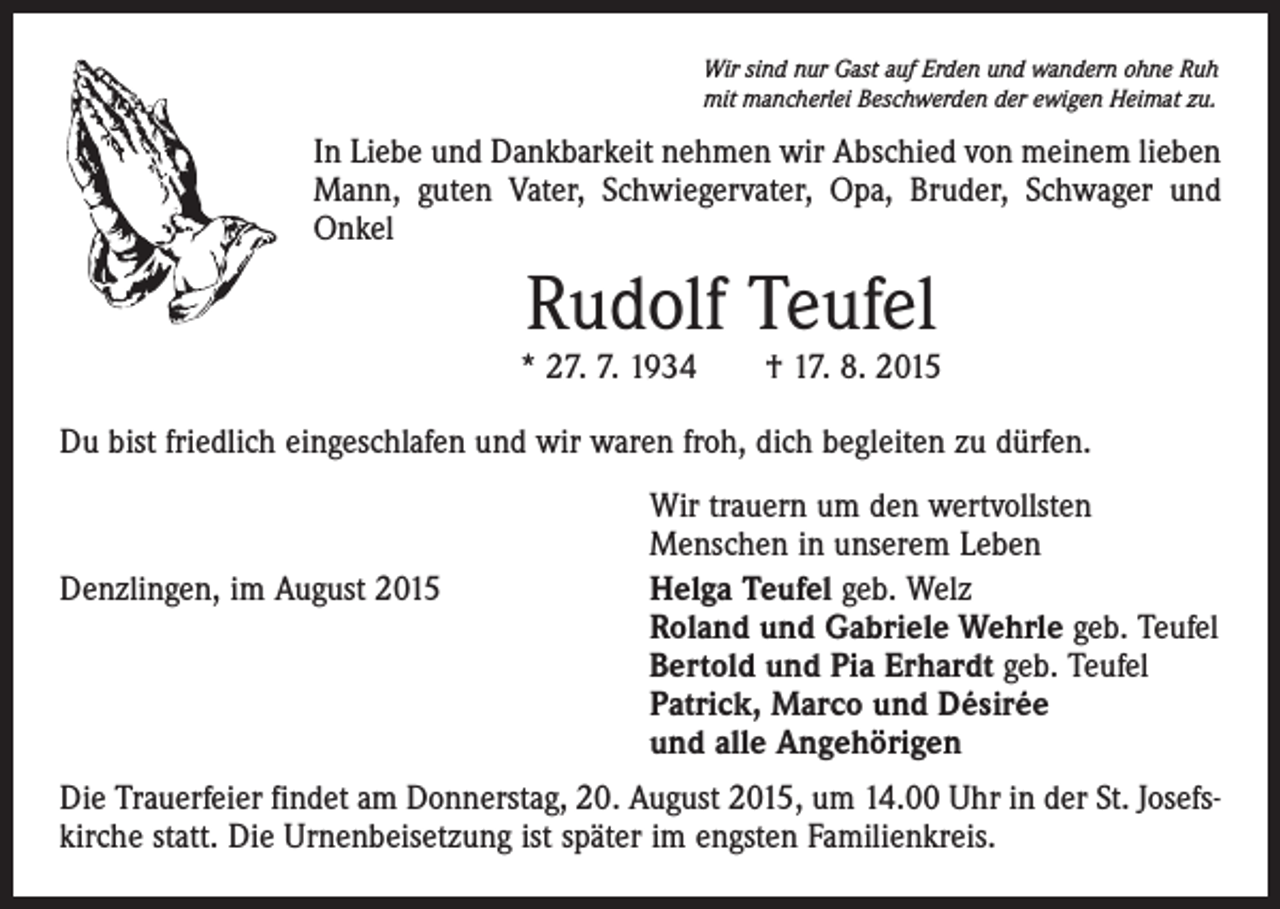 Wir sind nur Gast auf Erden und wandern ohne Ruh
mit mancherlei Beschwerden der ewigen Heimat zu.

In Liebe und Dankbarkeit nehmen wir Abschied von meinem lieben Mann, guten Vater, Schwiegervater, Opa, Bruder, Schwager und Onkel

Rudolf Teufel

* 27. 7. 1934 † 17. 8. 2015

Du bist friedlich eingeschlafen und wir waren froh, dich begleiten zu dürfen.

Denzlingen, im August 2015

Wir trauern um den wertvollsten
Menschen in unserem Leben
Helga Teufel geb. Welz
Roland und Gabriele Wehrle geb. Teufel
Bertold und Pia Erhardt geb. Teufel
Patrick, Marco und Désirée
und alle Angehörigen

Die Trauerfeier findet am Donnerstag, 20. August 2015, um 14.00 Uhr in der St. Josefskirche statt. Die Urnenbeisetzung ist später im engsten Familienkreis.